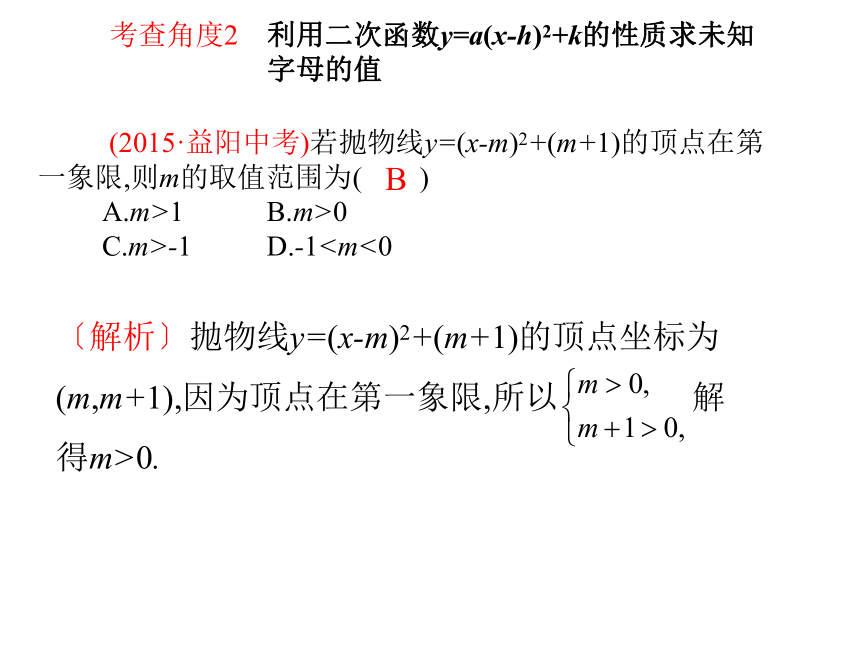 考查角度2　利用二次函数$y=a(x-h)^2+k$的性质求未知字母的值

(2015·益阳中考)若抛物线$y=(x-m)^2+(m+1)$的顶点在第一象限,则$m$的取值范围为(　B　)
A.$m>1$　　　B.$m>0$
C.$m>-1$　　　D.$-1<m<0$

〔解析〕抛物线$y=(x-m)^2+(m+1)$的顶点坐标为$(m,m+1)$,因为顶点在第一象限,所以$\begin{cases} m>0, \\ m+1>0, \end{cases}$解得$m>0$.